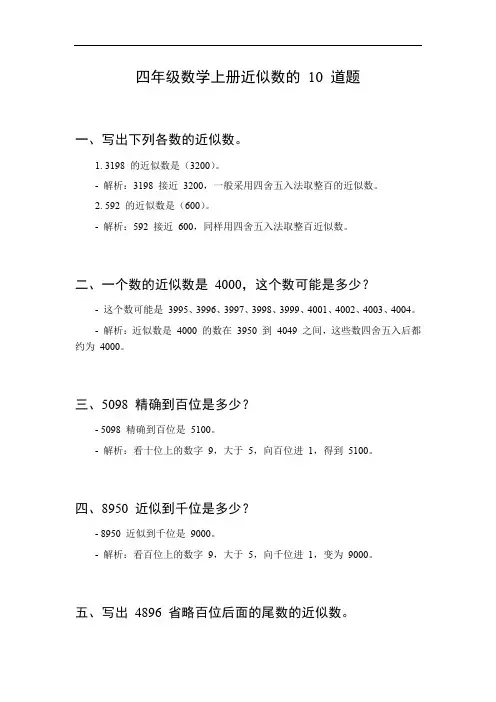 四年级数学上册近似数的 10 道题

一、写出下列各数的近似数。

1. 3198 的近似数是（3200）。

- 解析：3198 接近 3200，一般采用四舍五入法取整百的近似数。

2. 592 的近似数是（600）。

- 解析：592 接近 600，同样用四舍五入法取整百近似数。

二、一个数的近似数是 4000，这个数可能是多少？

- 这个数可能是 3995、3996、3997、3998、3999、4001、4002、4003、4004。

- 解析：近似数是 4000 的数在 3950 到 4049 之间，这些数四舍五入后都约为 4000。

三、5098 精确到百位是多少？

- 5098 精确到百位是 5100。

- 解析：看十位上的数字 9，大于 5，向百位进 1，得到 5100。

四、8950 近似到千位是多少？

- 8950 近似到千位是 9000。

- 解析：看百位上的数字 9，大于 5，向千位进 1，变为 9000。

五、写出 4896 省略百位后面的尾数的近似数。